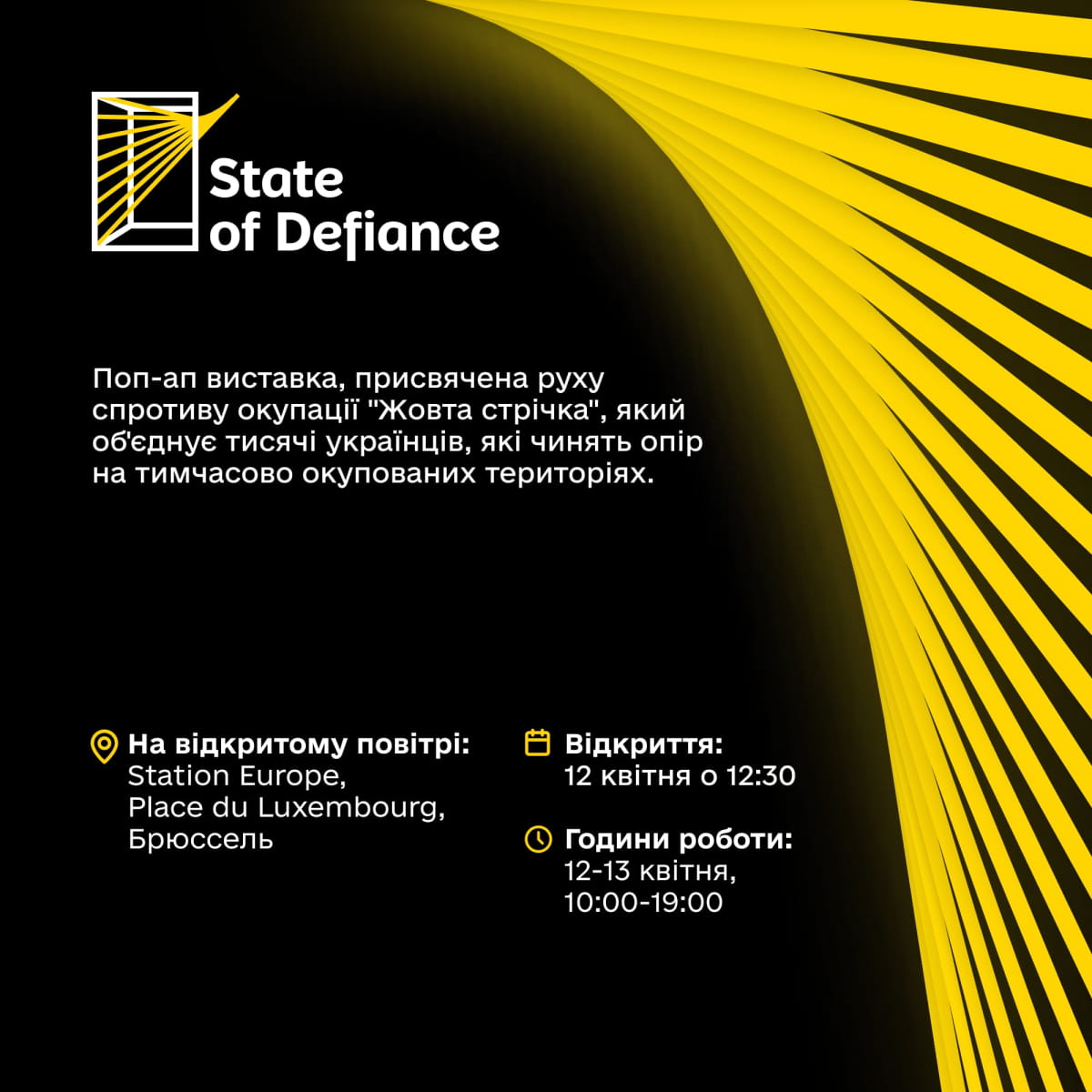 State
of Defiance

Поп-ап виставка, присвячена руху спротиву окупації "Жовта стрічка", який об'єднує тисячі українців, які чинять опір на тимчасово окупованих територіях.

На відкритому повітрі:
Station Europe,
Place du Luxembourg,
Брюссель

Відкриття:
12 квітня о 12:30

Години роботи:
12-13 квітня,
10:00-19:00